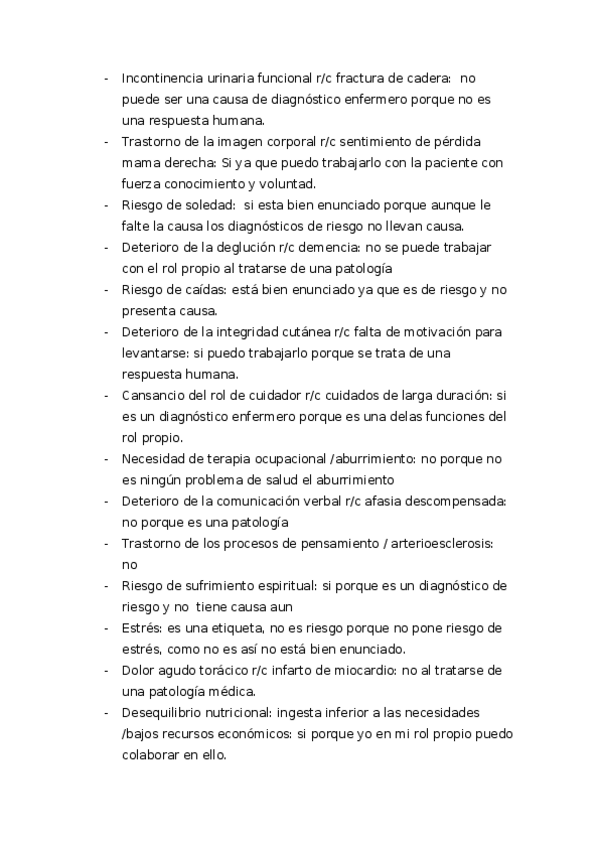 - Incontinencia urinaria funcional r/c fractura de cadera: no puede ser una causa de diagnóstico enfermero porque no es una respuesta humana.
- Trastorno de la imagen corporal r/c sentimiento de pérdida mama derecha: Si ya que puedo trabajarlo con la paciente con fuerza conocimiento y voluntad.
- Riesgo de soledad: si esta bien enunciado porque aunque le falte la causa los diagnósticos de riesgo no llevan causa.
- Deterioro de la deglución r/c demencia: no se puede trabajar con el rol propio al tratarse de una patología
- Riesgo de caídas: está bien enunciado ya que es de riesgo y no presenta causa.
- Deterioro de la integridad cutánea r/c falta de motivación para levantarse: si puedo trabajarlo porque se trata de una respuesta humana.
- Cansancio del rol de cuidador r/c cuidados de larga duración: si es un diagnóstico enfermero porque es una delas funciones del rol propio.
- Necesidad de terapia ocupacional /aburrimiento: no porque no es ningún problema de salud el aburrimiento
- Deterioro de la comunicación verbal r/c afasia descompensada: no porque es una patología
- Trastorno de los procesos de pensamiento / arterioesclerosis: no
- Riesgo de sufrimiento espiritual: si porque es un diagnóstico de riesgo y no tiene causa aun
- Estrés: es una etiqueta, no es riesgo porque no pone riesgo de estrés, como no es así no está bien enunciado.
- Dolor agudo torácico r/c infarto de miocardio: no al tratarse de una patología médica.
- Desequilibrio nutricional: ingesta inferior a las necesidades /bajos recursos económicos: si porque yo en mi rol propio puedo colaborar en ello.